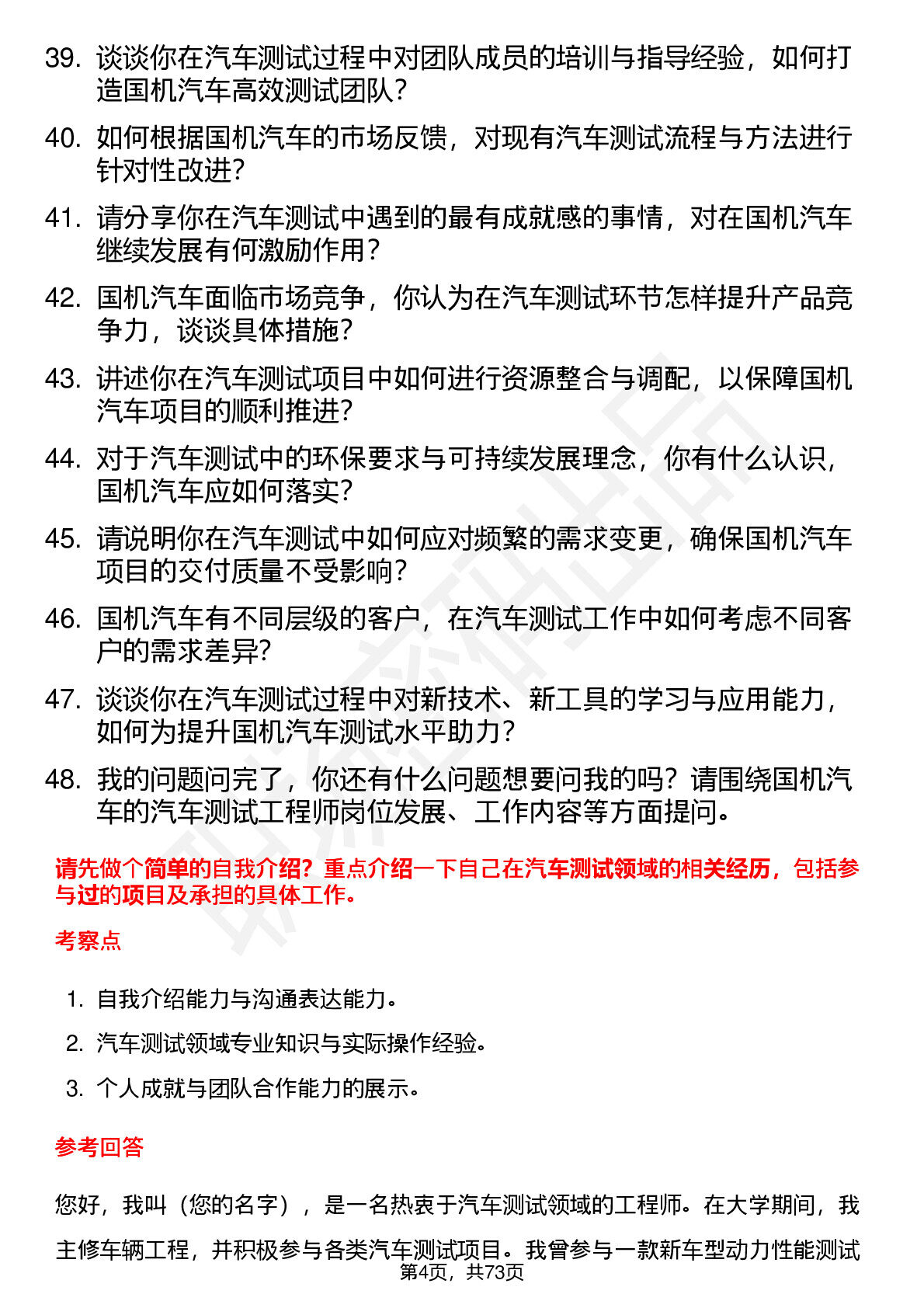 39. 谈谈你在汽车测试过程中对团队成员的培训与指导经验，如何打造国机汽车高效测试团队？

40. 如何根据国机汽车的市场反馈，对现有汽车测试流程与方法进行针对性改进？

41. 请分享你在汽车测试中遇到的最有成就感的事情，对在国机汽车继续发展有何激励作用？

42. 国机汽车面临市场竞争，你认为在汽车测试环节怎样提升产品竞争力，谈谈具体措施？

43. 讲述你在汽车测试项目中如何进行资源整合与调配，以保障国机汽车项目的顺利推进？

44. 对于汽车测试中的环保要求与可持续发展理念，你有什么认识，国机汽车应如何落实？

45. 请说明你在汽车测试中如何应对频繁的需求变更，确保国机汽车项目的交付质量不受影响？

46. 国机汽车有不同层级的客户，在汽车测试工作中如何考虑不同客户的需求差异?

47. 谈谈你在汽车测试过程中对新技术、新工具的学习与应用能力，如何为提升国机汽车测试水平助力？

48. 我的问题问完了，你还有什么问题想要问我的吗？请围绕国机汽车的汽车测试工程师岗位发展、工作内容等方面提问。

请先做个简单的自我介绍？重点介绍一下自己在汽车测试领域的相关经历，包括参与过的项目及承担的具体工作。

考察点

1. 自我介绍能力与沟通表达能力。
2. 汽车测试领域专业知识与实际操作经验。
3. 个人成就与团队合作能力的展示。

参考回答

您好，我叫（您的名字），是一名热衷于汽车测试领域的工程师。在大学期间，我主修车辆工程，并积极参与各类汽车测试项目。我曾参与一款新车型动力性能测试

第4页，共73页